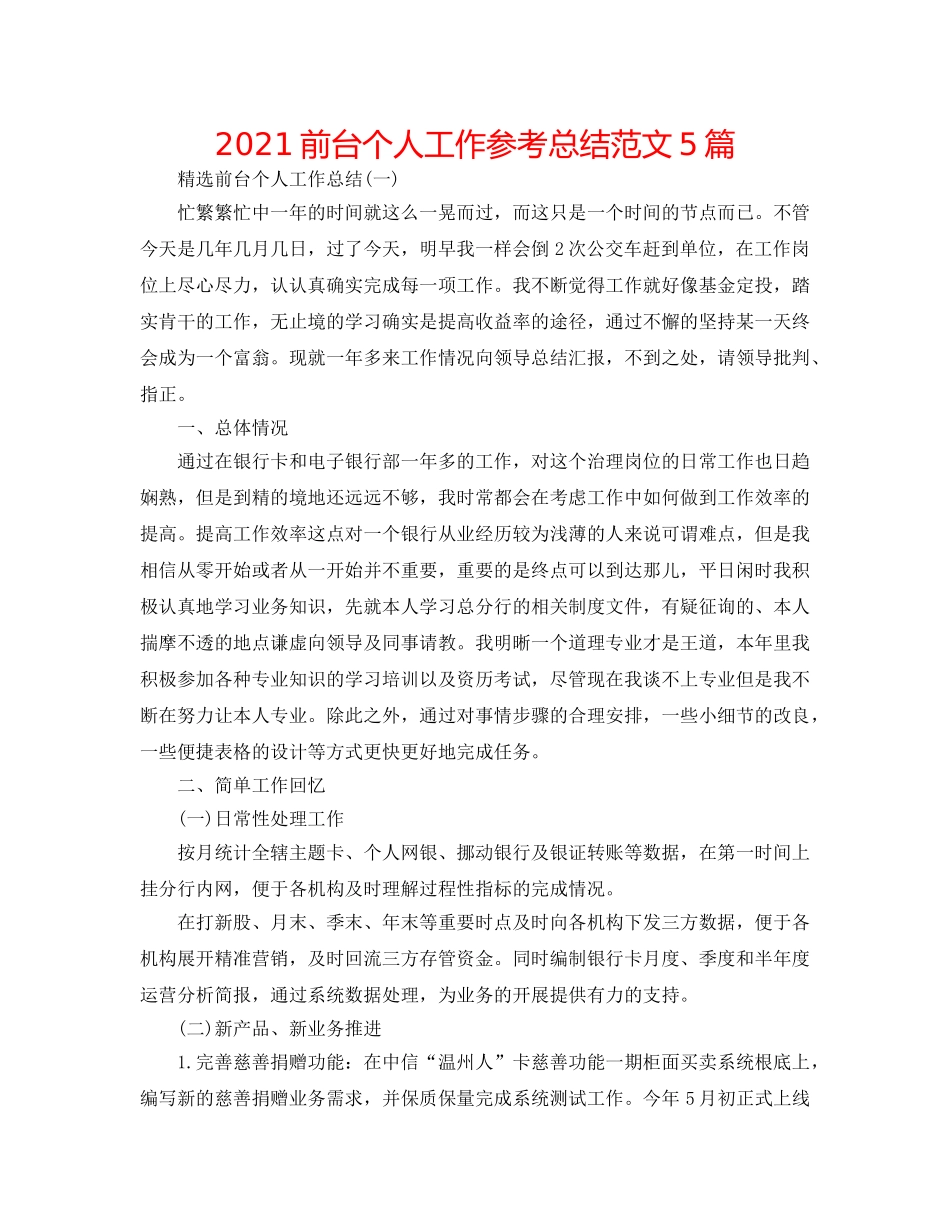 2021前台个人工作参考总结范文5篇

精选前台个人工作总结(一)

忙繁繁忙中一年的时间就这么一晃而过，而这只是一个时间的节点而已。不管今天是几年几月几日，过了今天，明早我一样会倒2次公交车赶到单位，在工作岗位上尽心尽力，认认真确实完成每一项工作。我不断觉得工作就好像基金定投，踏实肯干的工作，无止境的学习确实是提高收益率的途径，通过不懈的坚持某一天终会成为一个富翁。现就一年多来工作情况向领导总结汇报，不到之处，请领导批判、指正。

一、总体情况

通过在银行卡和电子银行部一年多的工作，对这个治理岗位的日常工作也日趋娴熟，但是到精的境地还远远不够，我时常都会在考虑工作中如何做到工作效率的提高。提高工作效率这点对一个银行从业经历较为浅薄的人来说可谓难点，但是我相信从零开始或者从一开始并不重要，重要的是终点可以到达那儿，平日闲时我积极认真地学习业务知识，先就本人学习总分行的相关制度文件，有疑征询的、本人揣摩不透的地点谦虚向领导及同事请教。我明晰一个道理专业才是王道，本年里我积极参加各种专业知识的学习培训以及资历考试，尽管现在我谈不上专业但是我不断在努力让本人专业。除此之外，通过对事情步骤的合理安排，一些小细节的改良，一些便捷表格的设计等方式更快更好地完成任务。

二、简单工作回忆

(一)日常性处理工作

按月统计全辖主题卡、个人网银、挪动银行及银证转账等数据，在第一时间上挂分行内网，便于各机构及时理解过程性指标的完成情况。

在打新股、月末、季末、年末等重要时点及时向各机构下发三方数据，便于各机构展开精准营销，及时回流三方存管资金。同时编制银行卡月度、季度和半年度运营分析简报，通过系统数据处理，为业务的开展提供有力的支持。

(二)新产品、新业务推进

1.完善慈善捐赠功能：在中信“温州人”卡慈善功能一期柜面买卖系统根底上，编写新的慈善捐赠业务需求，并保质保量完成系统测试工作。今年5月初正式上线